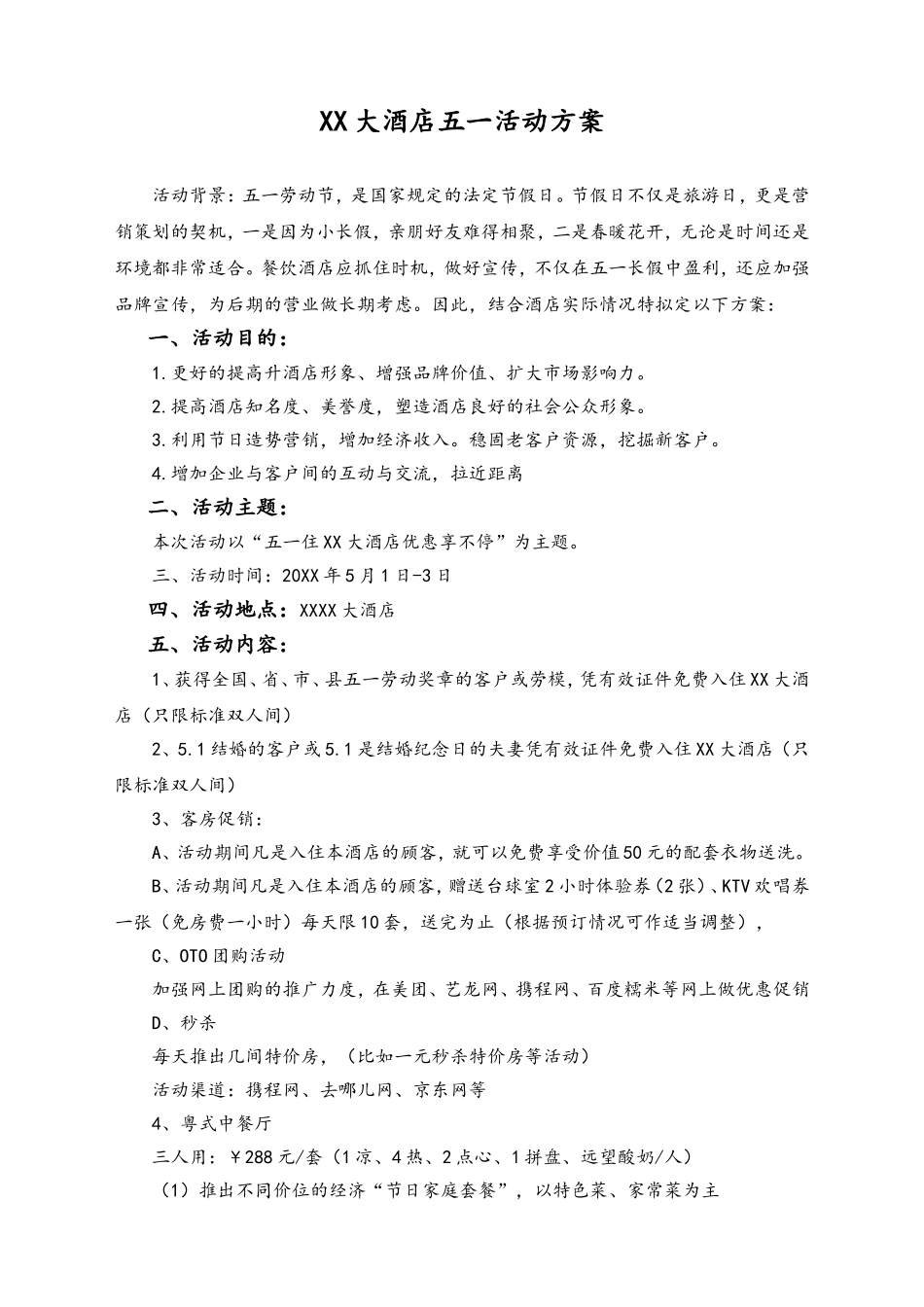 XX 大酒店五一活动方案

活动背景：五一劳动节，是国家规定的法定节假日。节假日不仅是旅游日，更是营销策划的契机，一是因为小长假，亲朋好友难得相聚，二是春暖花开，无论是时间还是环境都非常适合。餐饮酒店应抓住时机，做好宣传，不仅在五一长假中盈利，还应加强品牌宣传，为后期的营业做长期考虑。因此，结合酒店实际情况特拟定以下方案：

一、活动目的：

1.更好的提高升酒店形象、增强品牌价值、扩大市场影响力。

2.提高酒店知名度、美誉度，塑造酒店良好的社会公众形象。

3.利用节日造势营销，增加经济收入。稳固老客户资源，挖掘新客户。

4.增加企业与客户间的互动与交流，拉近距离

二、活动主题：

本次活动以“五一住 XX 大酒店优惠享不停”为主题。

三、活动时间：20XX 年 5 月 1 日-3 日

四、活动地点：XXXX 大酒店

五、活动内容：

1、获得全国、省、市、县五一劳动奖章的客户或劳模，凭有效证件免费入住 XX 大酒店（只限标准双人间）

2、5.1 结婚的客户或 5.1 是结婚纪念日的夫妻凭有效证件免费入住 XX 大酒店（只限标准双人间）

3、客房促销：

A、活动期间凡是入住本酒店的顾客，就可以免费享受价值 50 元的配套衣物送洗。

B、活动期间凡是入住本酒店的顾客，赠送台球室 2 小时体验券（2 张）、KTV 欢唱券一张（免房费一小时）每天限 10 套，送完为止（根据预订情况可作适当调整），

C、OTO 团购活动

加强网上团购的推广力度，在美团、艺龙网、携程网、百度糯米等网上做优惠促销

D、秒杀

每天推出几间特价房，（比如一元秒杀特价房等活动）

活动渠道：携程网、去哪儿网、京东网等

4、粤式中餐厅

三人用：￥288 元/套（1 凉、4 热、2 点心、1 拼盘、远望酸奶/人）

（1）推出不同价位的经济“节日家庭套餐”，以特色菜、家常菜为主